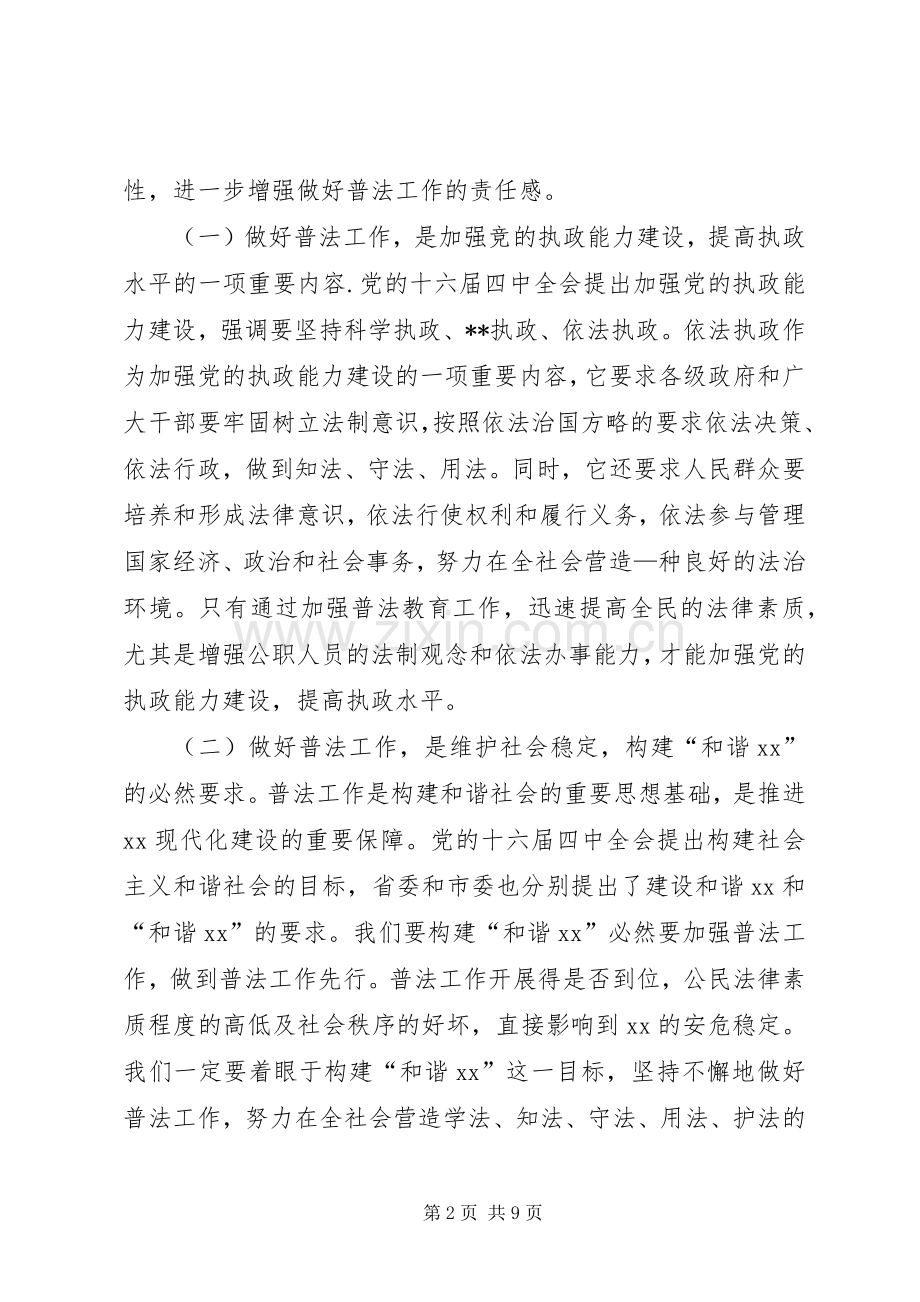 性，进一步增强做好普法工作的责任感。

（一）做好普法工作，是加强竞的执政能力建设，提高执政水平的一项重要内容.党的十六届四中全会提出加强党的执政能力建设，强调要坚持科学执政、**执政、依法执政。依法执政作为加强党的执政能力建设的一项重要内容，它要求各级政府和广大干部要牢固树立法制意识，按照依法治国方略的要求依法决策、依法行政，做到知法、守法、用法。同时，它还要求人民群众要培养和形成法律意识，依法行使权利和履行义务，依法参与管理国家经济、政治和社会事务，努力在全社会营造—种良好的法治环境。只有通过加强普法教育工作，迅速提高全民的法律素质，尤其是增强公职人员的法制观念和依法办事能力，才能加强党的执政能力建设，提高执政水平。

（二）做好普法工作，是维护社会稳定，构建“和谐xx”的必然要求。普法工作是构建和谐社会的重要思想基础，是推进xx现代化建设的重要保障。党的十六届四中全会提出构建社会主义和谐社会的目标，省委和市委也分别提出了建设和谐xx和“和谐xx”的要求。我们要构建“和谐xx”必然要加强普法工作，做到普法工作先行。普法工作开展得是否到位，公民法律素质程度的高低及社会秩序的好坏，直接影响到xx的安危稳定。我们一定要着眼于构建“和谐xx”这一目标，坚持不懈地做好普法工作，努力在全社会营造学法、知法、守法、用法、护法的

第2页 共9页

www.zixin.com.cn